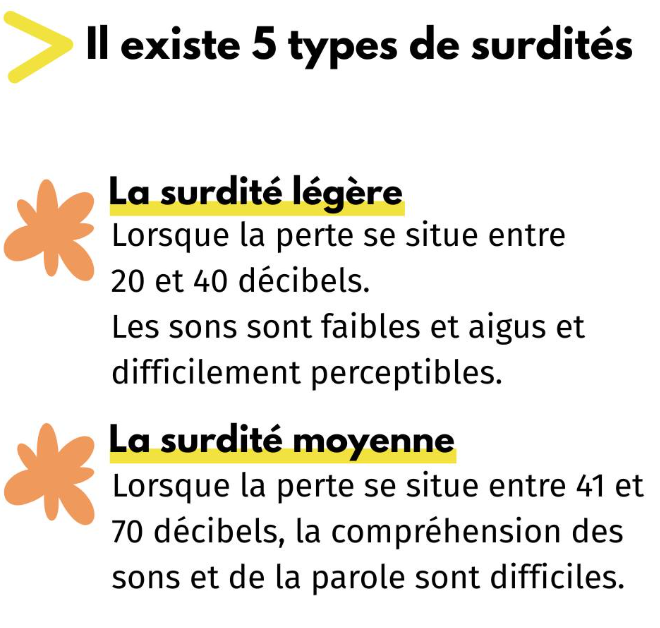 Il existe 5 types de surdités

La surdité légère

Lorsque la perte se situe entre 20 et 40 décibels.

Les sons sont faibles et aigus et difficilement perceptibles.

La surdité moyenne

Lorsque la perte se situe entre 41 et 70 décibels, la compréhension des sons et de la parole sont difficiles.